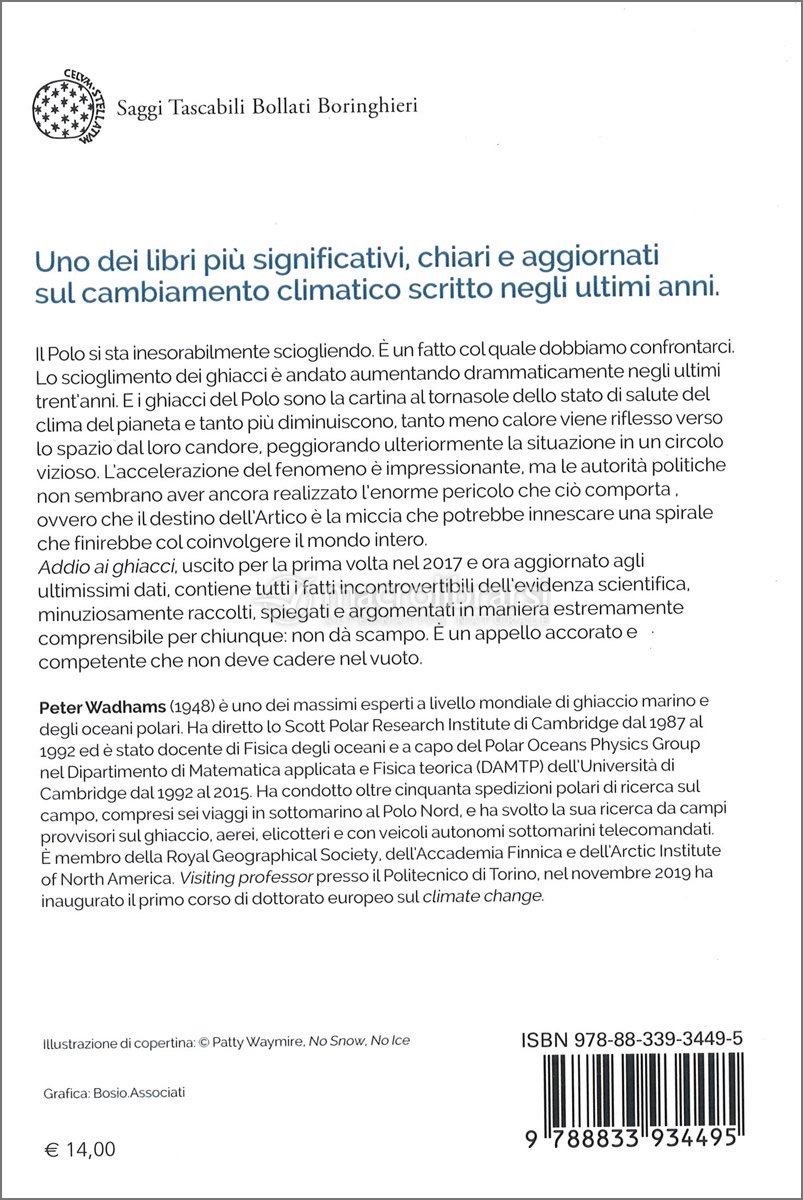 CELVM STELLATVM

Saggi Tascabili Bollati Boringhieri

Uno dei libri più significativi, chiari e aggiornati sul cambiamento climatico scritto negli ultimi anni.

Il Polo si sta inesorabilmente sciogliendo. È un fatto col quale dobbiamo confrontarci. Lo scioglimento dei ghiacci è andato aumentando drammaticamente negli ultimi trent'anni. E i ghiacci del Polo sono la cartina al tornasole dello stato di salute del clima del pianeta e tanto più diminuiscono, tanto meno calore viene riflesso verso lo spazio dal loro candore, peggiorando ulteriormente la situazione in un circolo vizioso. L'accelerazione del fenomeno è impressionante, ma le autorità politiche non sembrano aver ancora realizzato l'enorme pericolo che ciò comporta , ovvero che il destino dell'Artico è la miccia che potrebbe innescare una spirale che finirebbe col coinvolgere il mondo intero.
Addio ai ghiacci, uscito per la prima volta nel 2017 e ora aggiornato agli ultimissimi dati, contiene tutti i fatti incontrovertibili dell'evidenza scientifica, minuziosamente raccolti, spiegati e argomentati in maniera estremamente comprensibile per chiunque: non dà scampo. È un appello accorato e competente che non deve cadere nel vuoto.

Peter Wadhams (1948) è uno dei massimi esperti a livello mondiale di ghiaccio marino e degli oceani polari. Ha diretto lo Scott Polar Research Institute di Cambridge dal 1987 al 1992 ed è stato docente di Fisica degli oceani e a capo del Polar Oceans Physics Group nel Dipartimento di Matematica applicata e Fisica teorica (DAMTP) dell'Università di Cambridge dal 1992 al 2015. Ha condotto oltre cinquanta spedizioni polari di ricerca sul campo, compresi sei viaggi in sottomarino al Polo Nord, e ha svolto la sua ricerca da campi provvisori sul ghiaccio, aerei, elicotteri e con veicoli autonomi sottomarini telecomandati. È membro della Royal Geographical Society, dell'Accademia Finnica e dell'Arctic Institute of North America. Visiting professor presso il Politecnico di Torino, nel novembre 2019 ha inaugurato il primo corso di dottorato europeo sul climate change.

Illustrazione di copertina: © Patty Waymire, No Snow, No Ice

Grafica: Bosio.Associati

€ 14,00

ISBN 978-88-339-3449-5

9 788833 934495